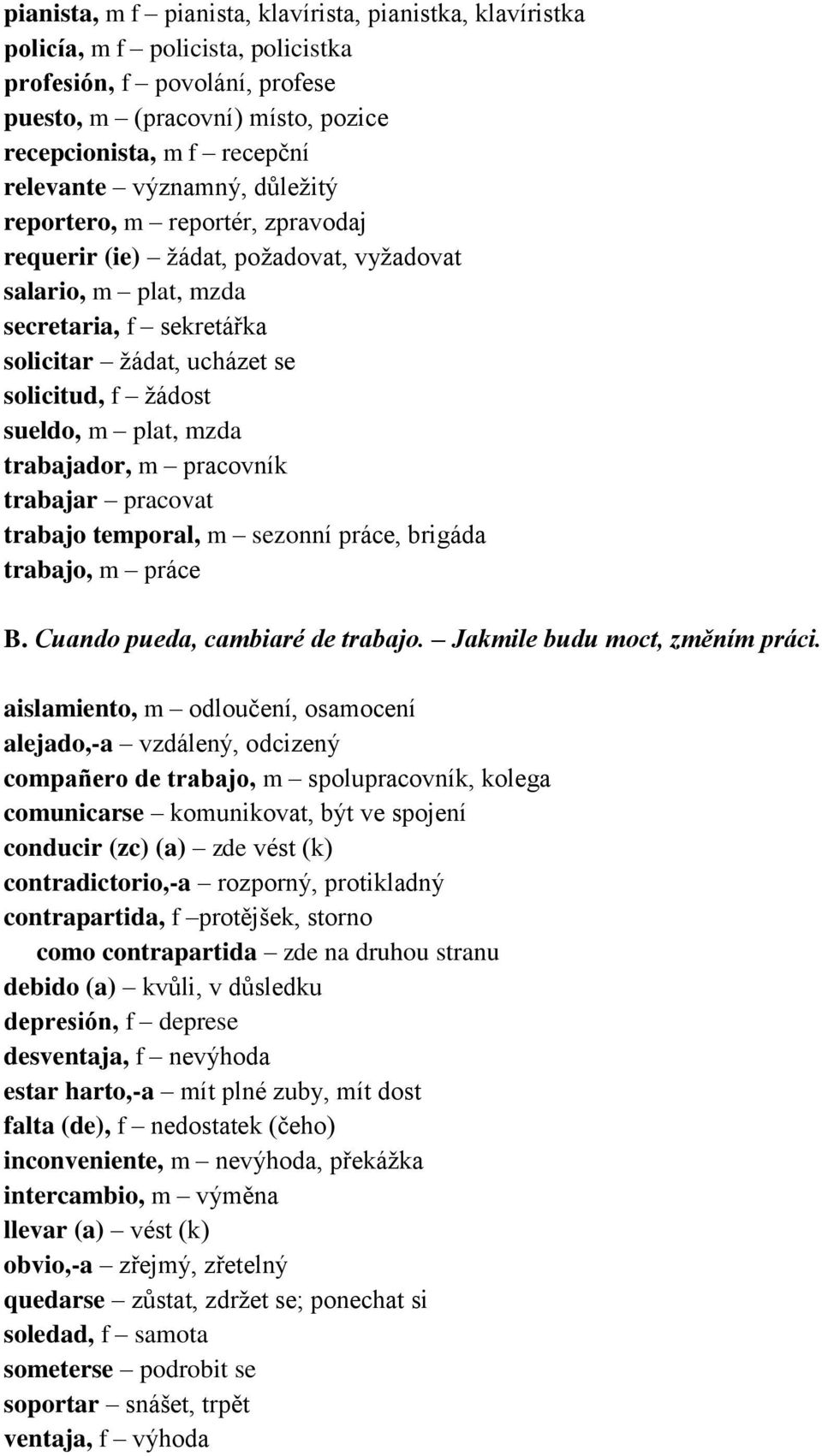 pianista, m f – pianista, klavírista, pianistka, klavíristka
policía, m f – policista, policistka
profesión, f – povolání, profese
puesto, m – (pracovní) místo, pozice
recepcionista, m f – recepční
relevante – významný, důležitý
reportero, m – reportér, zpravodaj
requerir (ie) – žádat, požadovat, vyžadovat
salario, m – plat, mzda
secretaria, f – sekretářka
solicitar – žádat, ucházet se
solicitud, f – žádost
sueldo, m – plat, mzda
trabajador, m – pracovník
trabajar – pracovat
trabajo temporal, m – sezonní práce, brigáda
trabajo, m – práce

B. Cuando pueda, cambiaré de trabajo. – Jakmile budu moct, změním práci.

aislamiento, m – odloučení, osamocení
alejado,-a – vzdálený, odcizený
compañero de trabajo, m – spolupracovník, kolega
comunicarse – komunikovat, být ve spojení
conducir (zc) (a) – zde vést (k)
contradictorio,-a – rozporný, protikladný
contrapartida, f –protějšek, storno
como contrapartida – zde na druhou stranu
debido (a) – kvůli, v důsledku
depresión, f – deprese
desventaja, f – nevýhoda
estar harto,-a – mít plné zuby, mít dost
falta (de), f – nedostatek (čeho)
inconveniente, m – nevýhoda, překážka
intercambio, m – výměna
llevar (a) – vést (k)
obvio,-a – zřejmý, zřetelný
quedarse – zůstat, zdržet se; ponechat si
soledad, f – samota
someterse – podrobit se
soportar – snášet, trpět
ventaja, f – výhoda